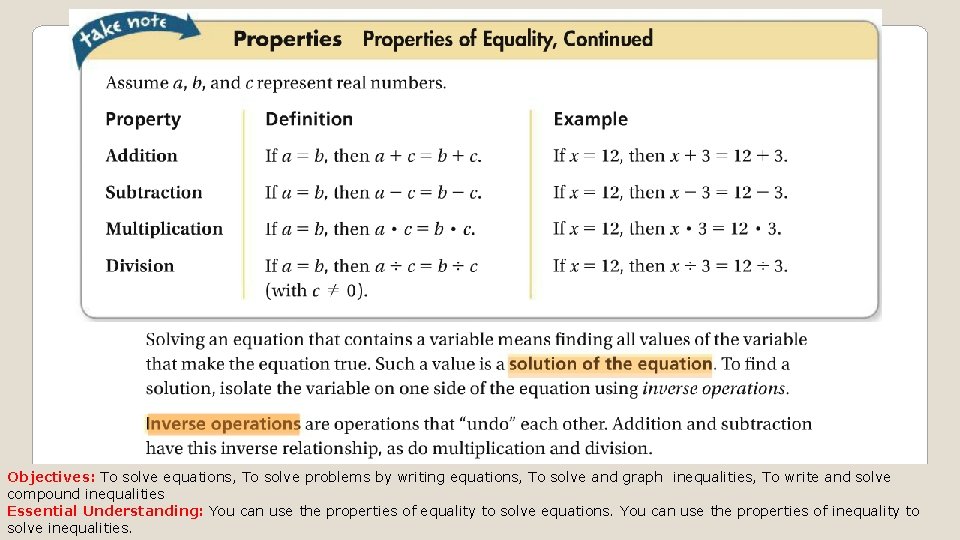 take note

Properties Properties of Equality, Continued

Assume $a$, $b$, and $c$ represent real numbers.

| Property | Definition | Example |
|---|---|---|
| Addition | If $a = b$, then $a + c = b + c$. | If $x = 12$, then $x + 3 = 12 + 3$. |
| Subtraction | If $a = b$, then $a - c = b - c$. | If $x = 12$, then $x - 3 = 12 - 3$. |
| Multiplication | If $a = b$, then $a \cdot c = b \cdot c$. | If $x = 12$, then $x \cdot 3 = 12 \cdot 3$. |
| Division | If $a = b$, then $a \div c = b \div c$ (with $c \neq 0$). | If $x = 12$, then $x \div 3 = 12 \div 3$. |

Solving an equation that contains a variable means finding all values of the variable that make the equation true. Such a value is a solution of the equation. To find a solution, isolate the variable on one side of the equation using inverse operations.

Inverse operations are operations that "undo" each other. Addition and subtraction have this inverse relationship, as do multiplication and division.

Objectives: To solve equations, To solve problems by writing equations, To solve and graph inequalities, To write and solve compound inequalities
Essential Understanding: You can use the properties of equality to solve equations. You can use the properties of inequality to solve inequalities.